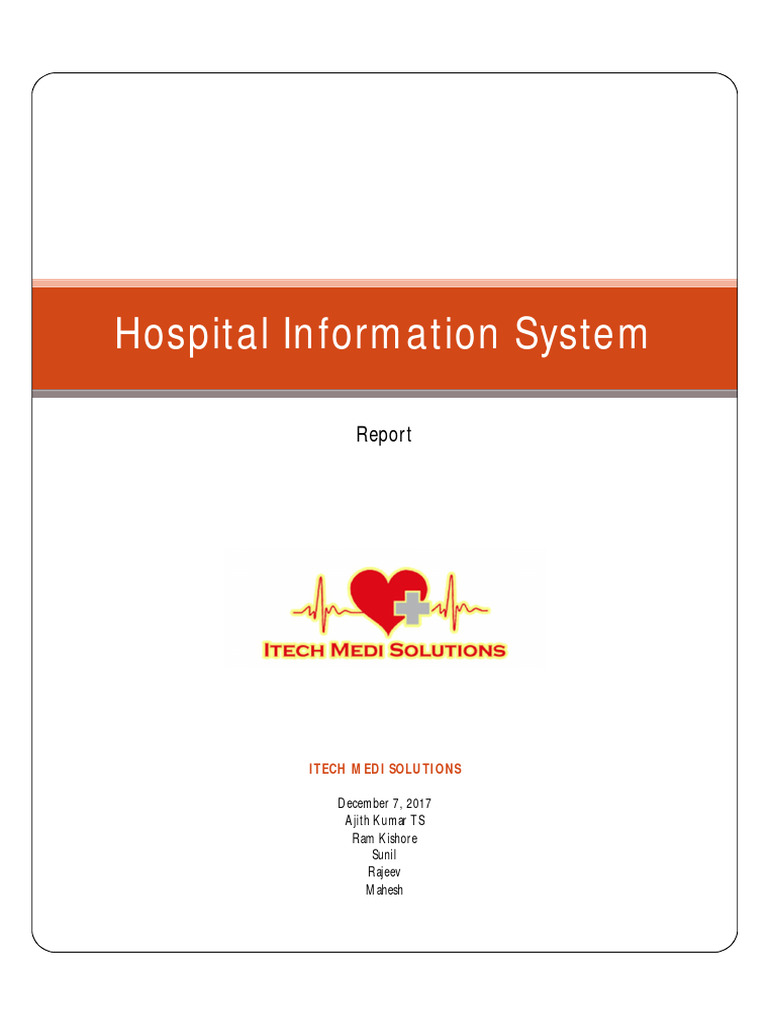 Hospital Information System

Report

ITECH MEDI SOLUTIONS

ITECH MEDI SOLUTIONS

December 7, 2017
Ajith Kumar TS
Ram Kishore
Sunil
Rajeev
Mahesh